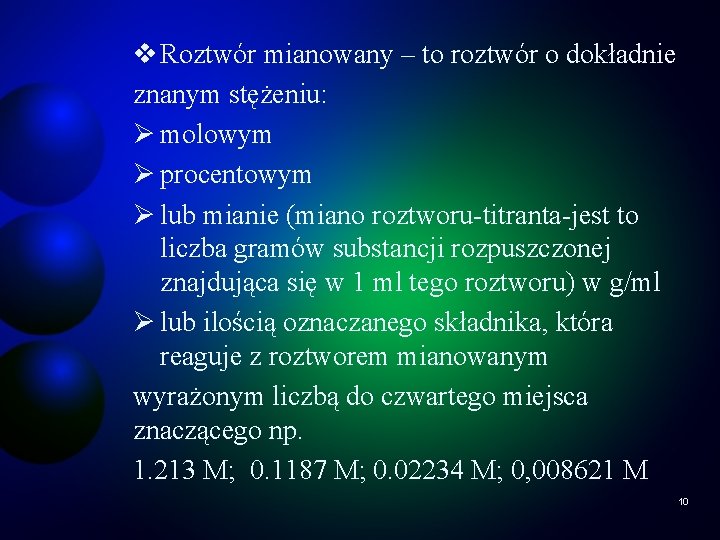 ❖ Roztwór mianowany – to roztwór o dokładnie znanym stężeniu:

➢ molowym

➢ procentowym

➢ lub mianie (miano roztworu-titranta-jest to liczba gramów substancji rozpuszczonej znajdująca się w 1 ml tego roztworu) w g/ml

➢ lub ilością oznaczanego składnika, która reaguje z roztworem mianowanym

wyrażonym liczbą do czwartego miejsca znaczącego np.

1.213 M; 0.1187 M; 0.02234 M; 0,008621 M

10